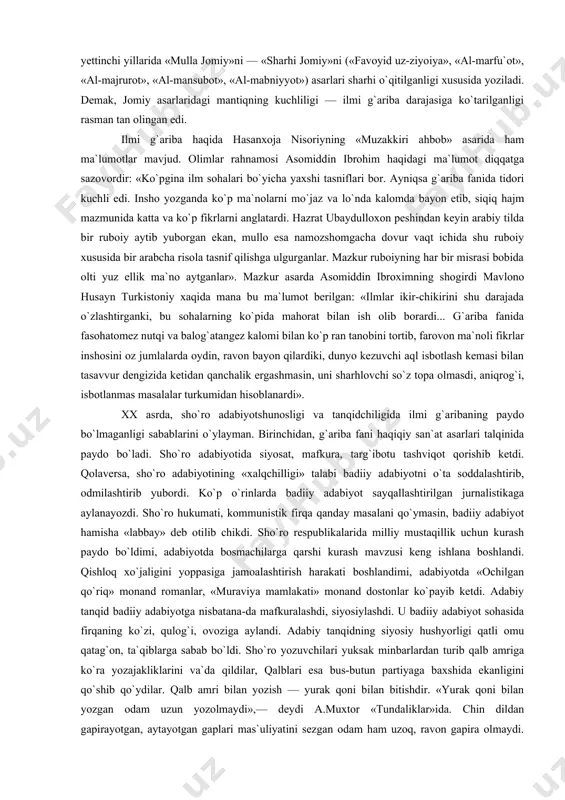 yettinchi yillarida «Mulla Jomiy»ni — «Sharhi Jomiy»ni («Favoyid uz-ziyoiya», «Al-marfu`ot», «Al-majrurot», «Al-mansubot», «Al-mabniyyot») asarlari sharhi o`qitilganligi xususida yoziladi. Demak, Jomiy asarlaridagi mantiqning kuchliligi — ilmi g`ariba darajasiga ko`tarilganligi rasman tan olingan edi.

Ilmi g`ariba haqida Hasanxoja Nisoriyning «Muzakkiri ahbob» asarida ham ma`lumotlar mavjud. Olimlar rahnamosi Asomiddin Ibrohim haqidagi ma`lumot diqqatga sazovordir: «Ko`pgina ilm sohalari bo`yicha yaxshi tasniflari bor. Ayniqsa g`ariba fanida tidori kuchli edi. Insho yozganda ko`p ma`nolarni mo`jaz va lo`nda kalomda bayon etib, siqiq hajm mazmunida katta va ko`p fikrlarni anglatardi. Hazrat Ubaydulloxon peshindan keyin arabiy tilda bir ruboiy aytib yuborgan ekan, mullo esa namozshomgacha dovur vaqt ichida shu ruboiy xususida bir arabcha risola tasnif qilishga ulgurganlar. Mazkur ruboiyning har bir misrasi bobida olti yuz ellik ma`no aytganlar». Mazkur asarda Asomiddin Ibroximning shogirdi Mavlono Husayn Turkistoniy xaqida mana bu ma`lumot berilgan: «Ilmlar ikir-chikirini shu darajada o`zlashtirganki, bu sohalarning ko`pida mahorat bilan ish olib borardi... G`ariba fanida fasohatomez nutqi va balog`atangez kalomi bilan ko`p ran tanobini tortib, farovon ma`noli fikrlar inshosini oz jumlalarda oydin, ravon bayon qilardiki, dunyo kezuvchi aql isbotlash kemasi bilan tasavvur dengizida ketidan qanchalik ergashmasin, uni sharhlovchi so`z topa olmasdi, aniqrog`i, isbotlanmas masalalar turkumidan hisoblanardi».

XX asrda, sho`ro adabiyotshunosligi va tanqidchiligida ilmi g`aribaning paydo bo`lmaganligi sabablarini o`ylayman. Birinchidan, g`ariba fani haqiqiy san`at asarlari talqinida paydo bo`ladi. Sho`ro adabiyotida siyosat, mafkura, targ`ibotu tashviqot qorishib ketdi. Qolaversa, sho`ro adabiyotining «xalqchilligi» talabi badiiy adabiyotni o`ta soddalashtirib, odmilashtirib yubordi. Ko`p o`rinlarda badiiy adabiyot sayqallashtirilgan jurnalistikaga aylanayozdi. Sho`ro hukumati, kommunistik firqa qanday masalani qo`ymasin, badiiy adabiyot hamisha «labbay» deb otilib chikdi. Sho`ro respublikalarida milliy mustaqillik uchun kurash paydo bo`ldimi, adabiyotda bosmachilarga qarshi kurash mavzusi keng ishlana boshlandi. Qishloq xo`jaligini yoppasiga jamoalashtirish harakati boshlandimi, adabiyotda «Ochilgan qo`riq» monand romanlar, «Muraviya mamlakati» monand dostonlar ko`payib ketdi. Adabiy tanqid badiiy adabiyotga nisbatana-da mafkuralashdi, siyosiylashdi. U badiiy adabiyot sohasida firqaning ko`zi, qulog`i, ovoziga aylandi. Adabiy tanqidning siyosiy hushyorligi qatli omu qatag`on, ta`qiblarga sabab bo`ldi. Sho`ro yozuvchilari yuksak minbarlardan turib qalb amriga ko`ra yozajakliklarini va`da qildilar, Qalblari esa bus-butun partiyaga baxshida ekanligini qo`shib qo`ydilar. Qalb amri bilan yozish — yurak qoni bilan bitishdir. «Yurak qoni bilan yozgan odam uzun yozolmaydi»,— deydi A.Muxtor «Tundaliklar»ida. Chin dildan gapirayotgan, aytayotgan gaplari mas`uliyatini sezgan odam ham uzoq, ravon gapira olmaydi.